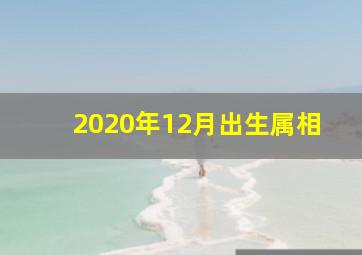 2020年12月出生属相